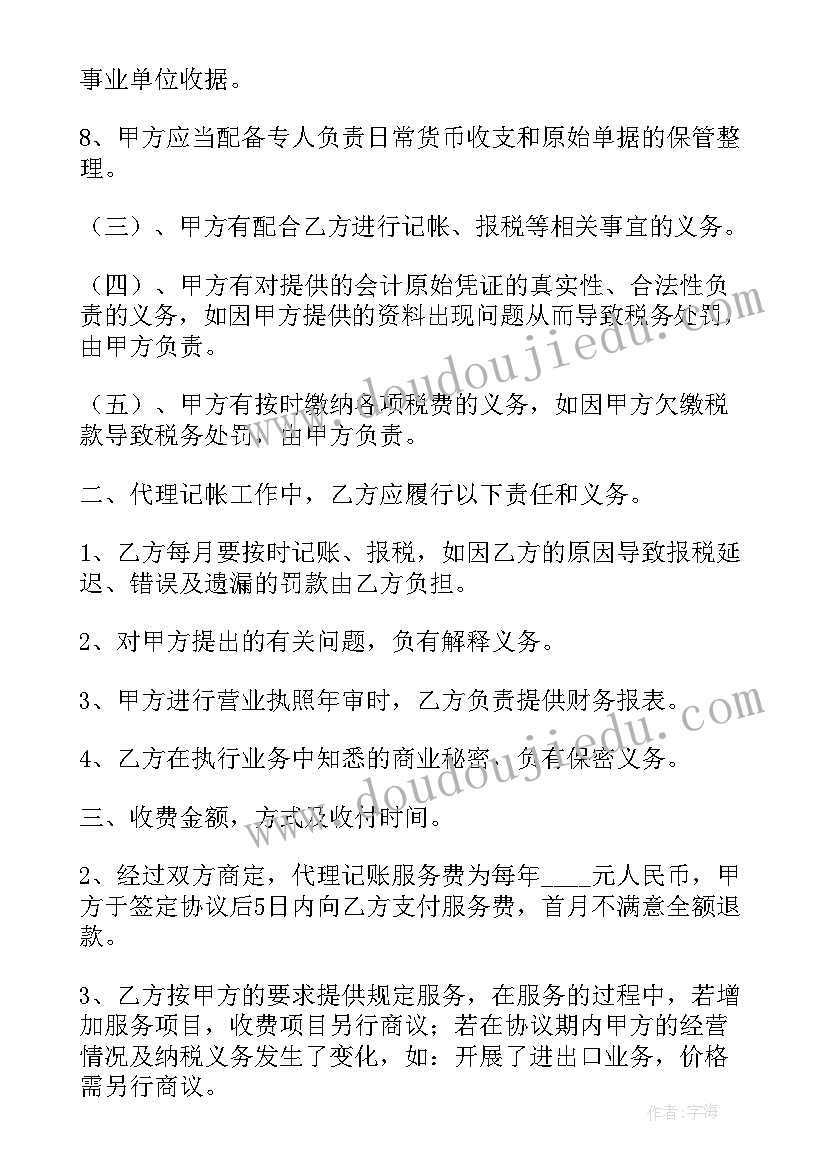 事业单位收据。

8、甲方应当配备专人负责日常货币收支和原始单据的保管整理。

（三）、甲方有配合乙方进行记帐、报税等相关事宜的义务。

（四）、甲方有对提供的会计原始凭证的真实性、合法性负责的义务，如因甲方提供的资料出现问题从而导致税务处罚，由甲方负责。

（五）、甲方有按时缴纳各项税费的义务，如因甲方欠缴税款导致税务处罚，由甲方负责。

二、代理记帐工作中，乙方应履行以下责任和义务。

1、乙方每月要按时记账、报税，如因乙方的原因导致报税延迟、错误及遗漏的罚款由乙方负担。

2、对甲方提出的有关问题，负有解释义务。

3、甲方进行营业执照年审时，乙方负责提供财务报表。

4、乙方在执行业务中知悉的商业秘密，负有保密义务。

三、收费金额，方式及收付时间。

2、经过双方商定，代理记账服务费为每年____元人民币，甲方于签定协议后5日内向乙方支付服务费，首月不满意全额退款。

3、乙方按甲方的要求提供规定服务，在服务的过程中，若增加服务项目，收费项目另行商议；若在协议期内甲方的经营情况及纳税义务发生了变化，如：开展了进出口业务，价格需另行商议。

www.doudoujiedu.com

www.doudoujiedu.com

作者：宇海